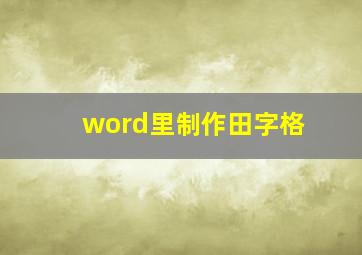 word里制作田字格